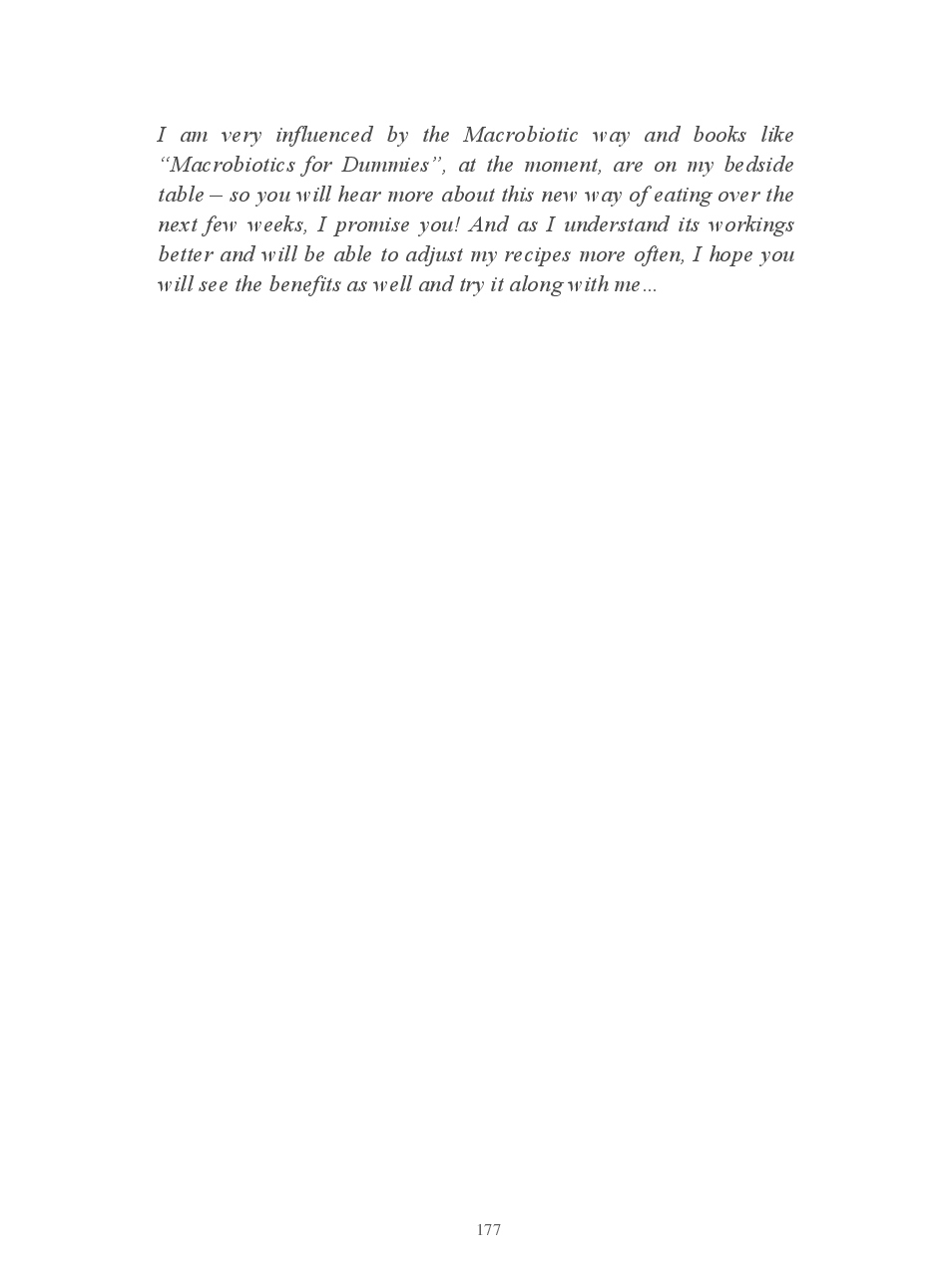 I am very influenced by the Macrobiotic way and books like "Macrobiotics for Dummies", at the moment, are on my bedside table – so you will hear more about this new way of eating over the next few weeks, I promise you! And as I understand its workings better and will be able to adjust my recipes more often, I hope you will see the benefits as well and try it along with me…

177